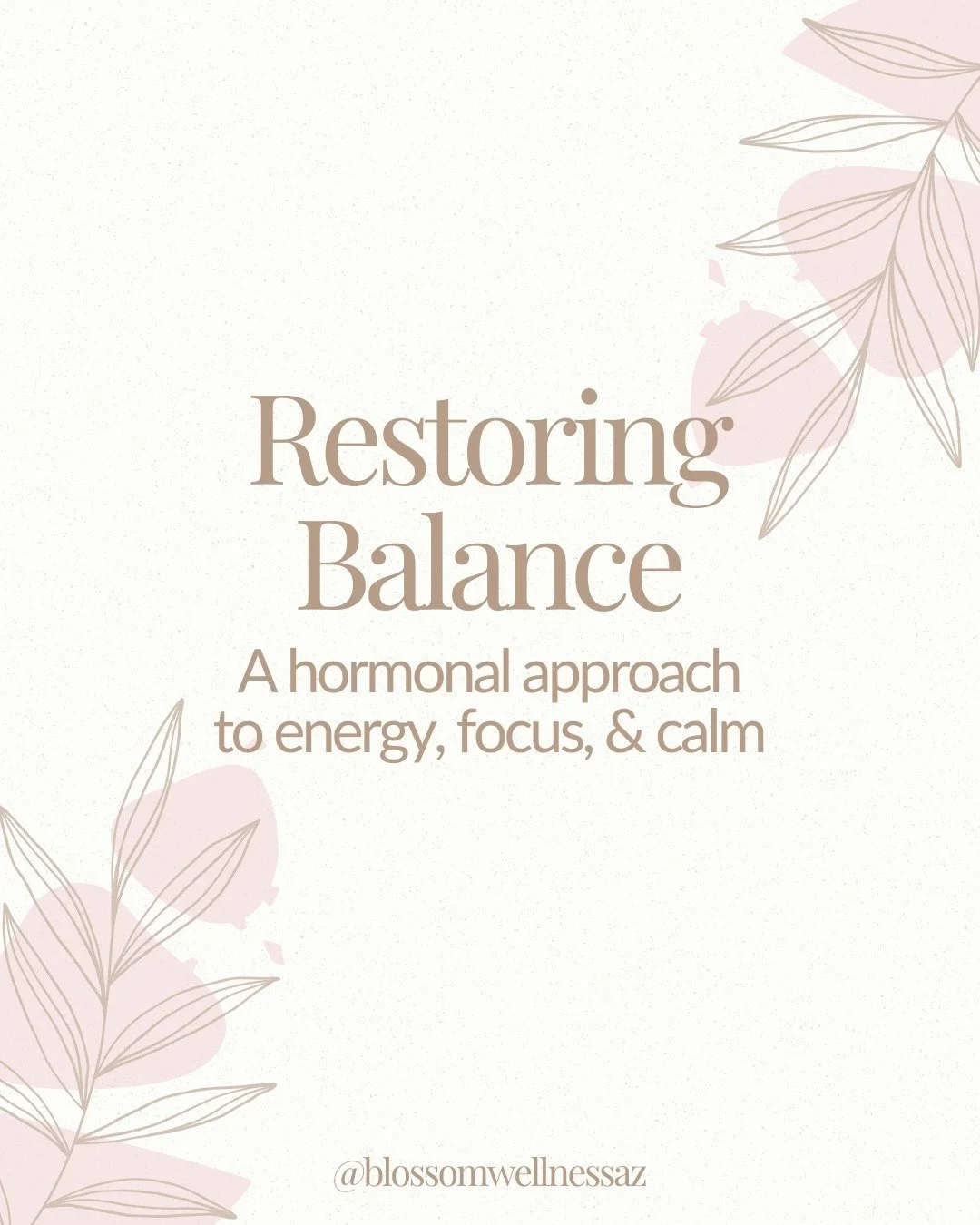 Restoring Balance

A hormonal approach to energy, focus, & calm

@blossomwellnessaz